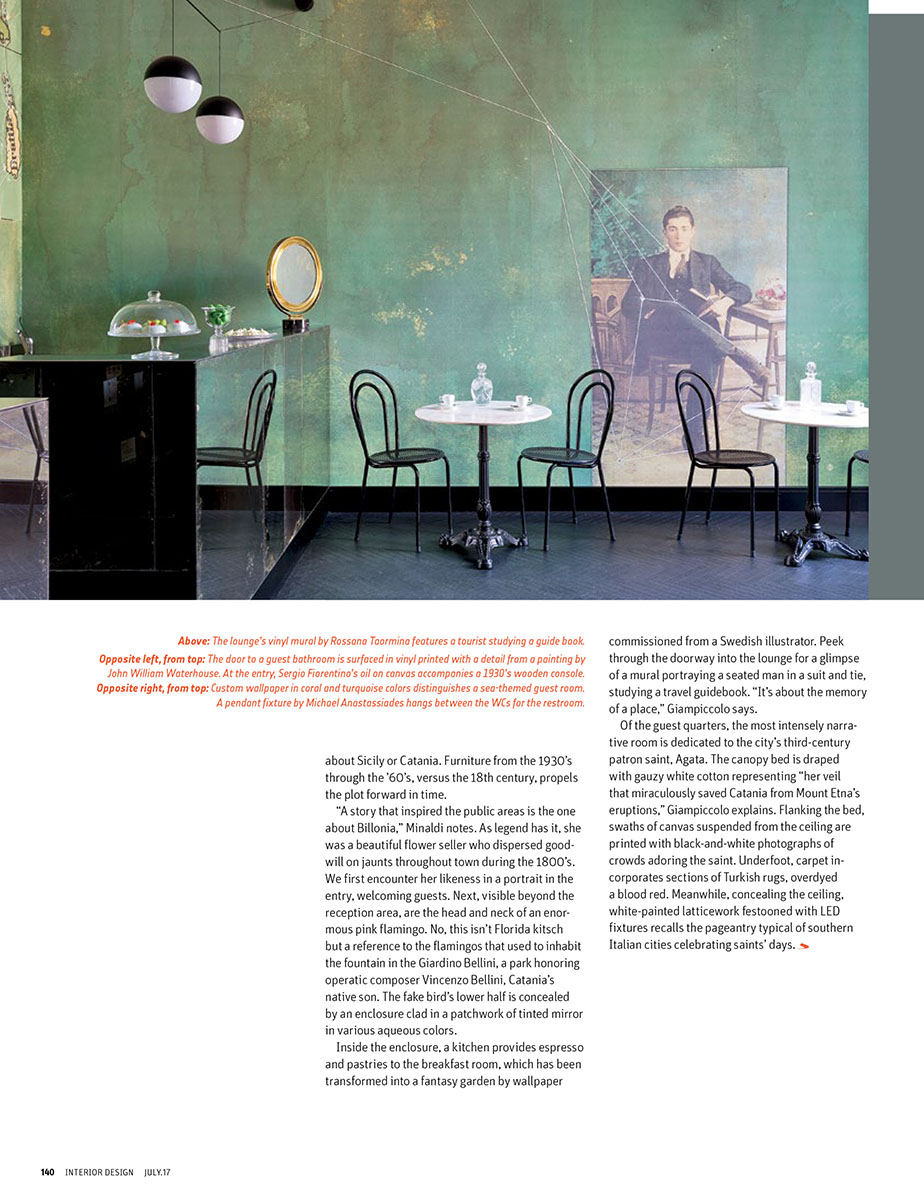 **Above:** The lounge's vinyl mural by Rossana Taormina features a tourist studying a guide book.
**Opposite left, from top:** The door to a guest bathroom is surfaced in vinyl printed with a detail from a painting by John William Waterhouse. At the entry, Sergio Fiorentino's oil on canvas accompanies a 1930's wooden console.
**Opposite right, from top:** Custom wallpaper in coral and turquoise colors distinguishes a sea-themed guest room. A pendant fixture by Michael Anastassiades hangs between the WCs for the restroom.

about Sicily or Catania. Furniture from the 1930's through the '60's, versus the 18th century, propels the plot forward in time.

"A story that inspired the public areas is the one about Billonia," Minaldi notes. As legend has it, she was a beautiful flower seller who dispersed goodwill on jaunts throughout town during the 1800's. We first encounter her likeness in a portrait in the entry, welcoming guests. Next, visible beyond the reception area, are the head and neck of an enormous pink flamingo. No, this isn't Florida kitsch but a reference to the flamingos that used to inhabit the fountain in the Giardino Bellini, a park honoring operatic composer Vincenzo Bellini, Catania's native son. The fake bird's lower half is concealed by an enclosure clad in a patchwork of tinted mirror in various aqueous colors.

Inside the enclosure, a kitchen provides espresso and pastries to the breakfast room, which has been transformed into a fantasy garden by wallpaper commissioned from a Swedish illustrator. Peek through the doorway into the lounge for a glimpse of a mural portraying a seated man in a suit and tie, studying a travel guidebook. "It's about the memory of a place," Giampiccolo says.

Of the guest quarters, the most intensely narrative room is dedicated to the city's third-century patron saint, Agata. The canopy bed is draped with gauzy white cotton representing "her veil that miraculously saved Catania from Mount Etna's eruptions," Giampiccolo explains. Flanking the bed, swaths of canvas suspended from the ceiling are printed with black-and-white photographs of crowds adoring the saint. Underfoot, carpet incorporates sections of Turkish rugs, overdyed a blood red. Meanwhile, concealing the ceiling, white-painted latticework festooned with LED fixtures recalls the pageantry typical of southern Italian cities celebrating saints' days.

140 INTERIOR DESIGN JULY.17